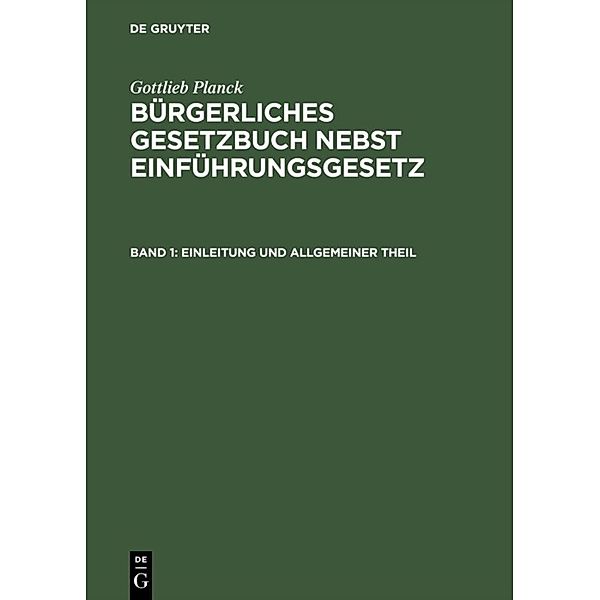 DE GRUYTER

Gottlieb Planck

BÜRGERLICHES GESETZBUCH NEBST EINFÜHRUNGSGESETZ

BAND 1: EINLEITUNG UND ALLGEMEINER THEIL

DE
G